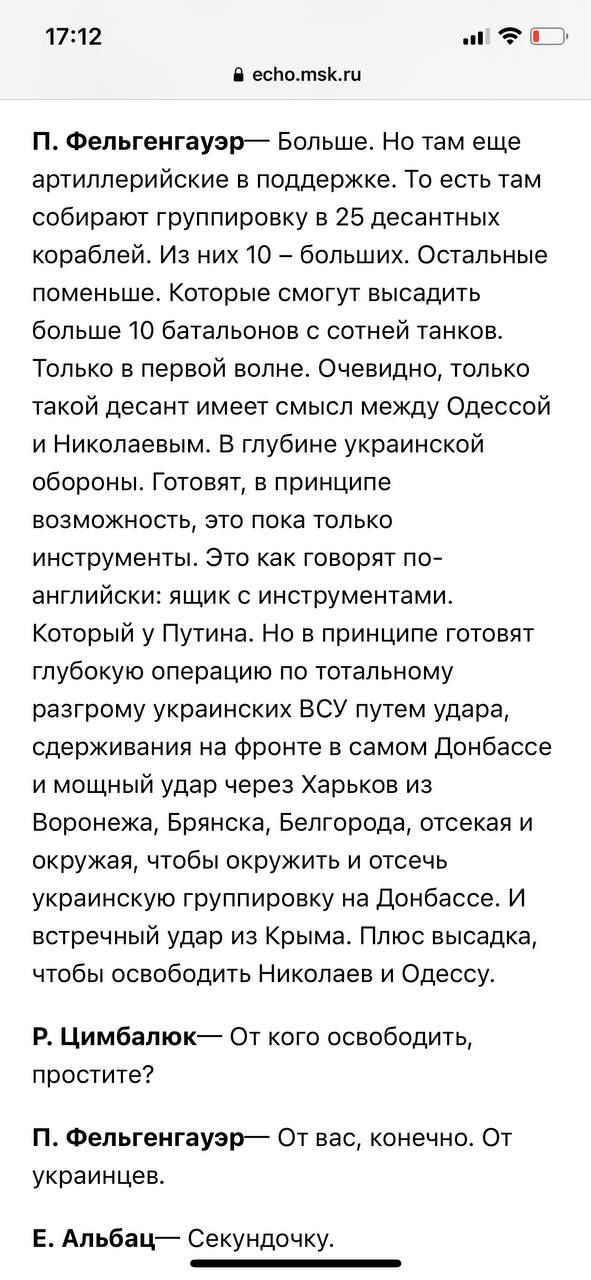 17:12

echo.msk.ru

П. Фельгенгауэр— Больше. Но там еще артиллерийские в поддержке. То есть там собирают группировку в 25 десантных кораблей. Из них 10 – больших. Остальные поменьше. Которые смогут высадить больше 10 батальонов с сотней танков. Только в первой волне. Очевидно, только такой десант имеет смысл между Одессой и Николаевым. В глубине украинской обороны. Готовят, в принципе возможность, это пока только инструменты. Это как говорят по-английски: ящик с инструментами. Который у Путина. Но в принципе готовят глубокую операцию по тотальному разгрому украинских ВСУ путем удара, сдерживания на фронте в самом Донбассе и мощный удар через Харьков из Воронежа, Брянска, Белгорода, отсекая и окружая, чтобы окружить и отсечь украинскую группировку на Донбассе. И встречный удар из Крыма. Плюс высадка, чтобы освободить Николаев и Одессу.

Р. Цимбалюк— От кого освободить, простите?

П. Фельгенгауэр— От вас, конечно. От украинцев.

Е. Альбац— Секундочку.